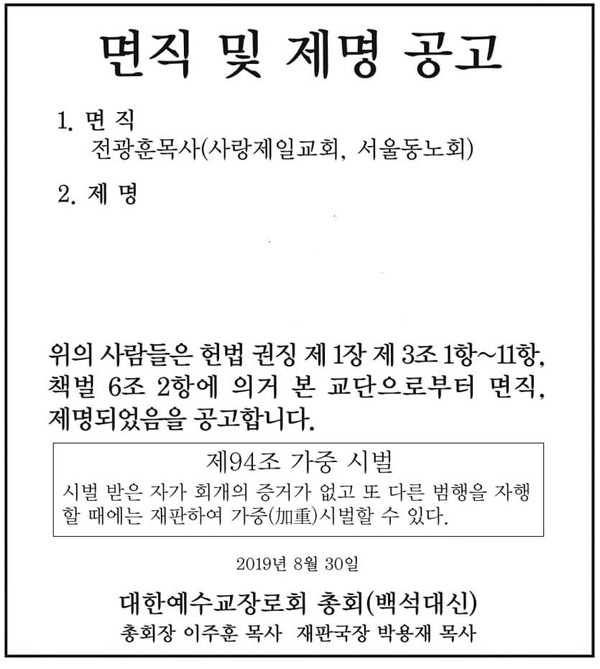 면직 및 제명 공고

1. 면 직
전광훈목사(사랑제일교회, 서울동노회)

2. 제 명

위의 사람들은 헌법 권징 제 1장 제 3조 1항~11항, 책벌 6조 2항에 의거 본 교단으로부터 면직, 제명되었음을 공고합니다.

제94조 가중 시벌
시벌 받은 자가 회개의 증거가 없고 또 다른 범행을 자행할 때에는 재판하여 가중(加重)시벌할 수 있다.

2019년 8월 30일

대한예수교장로회 총회(백석대신)
총회장 이주훈 목사 재판국장 박용재 목사